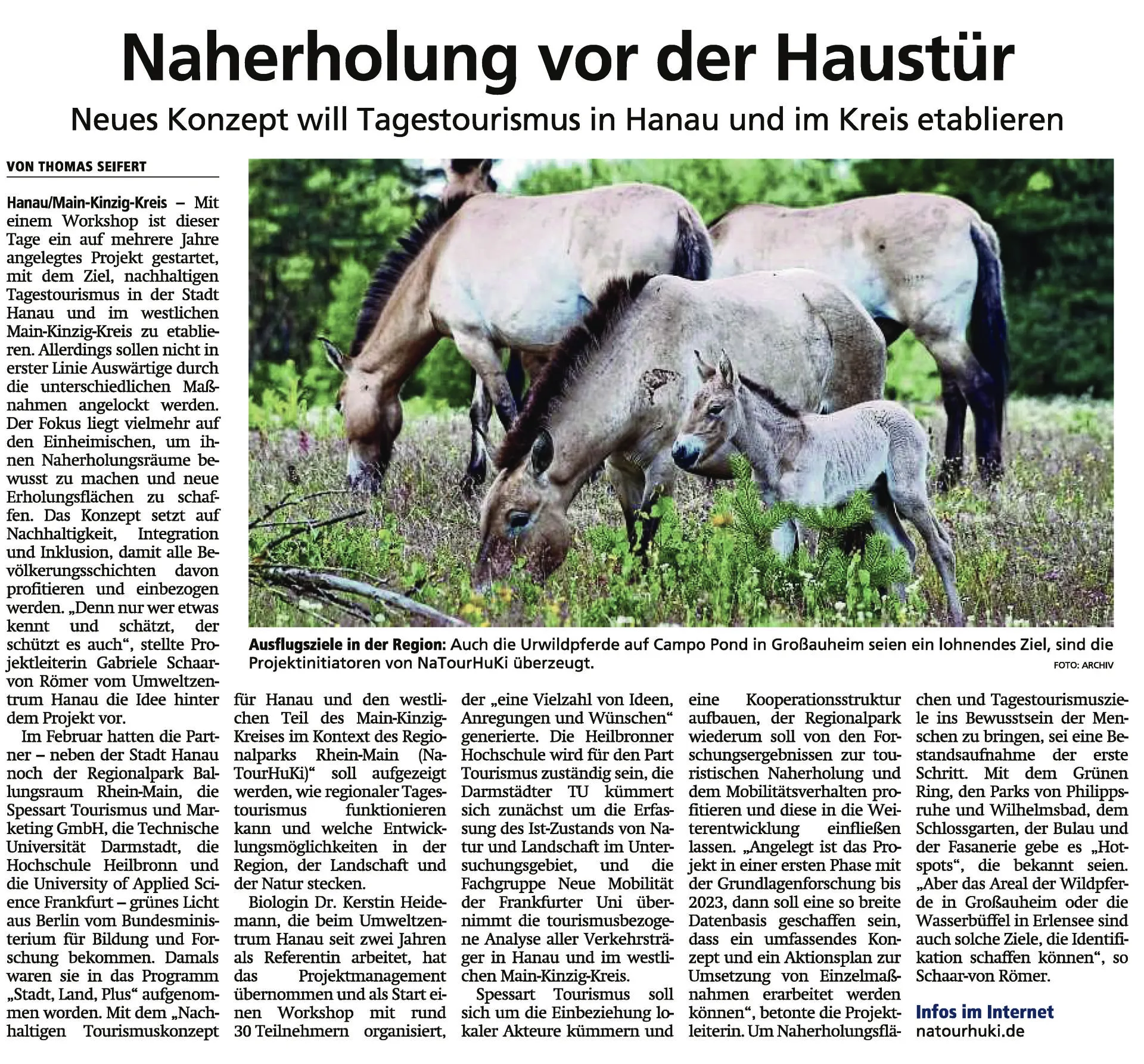 Naherholung vor der Haustür

Neues Konzept will Tagestourismus in Hanau und im Kreis etablieren

VON THOMAS SEIFERT

Hanau/Main-Kinzig-Kreis – Mit einem Workshop ist dieser Tage ein auf mehrere Jahre angelegtes Projekt gestartet, mit dem Ziel, nachhaltigen Tagestourismus in der Stadt Hanau und im westlichen Main-Kinzig-Kreis zu etablieren. Allerdings sollen nicht in erster Linie Auswärtige durch die unterschiedlichen Maßnahmen angelockt werden. Der Fokus liegt vielmehr auf den Einheimischen, um ihnen Naherholungsräume bewusst zu machen und neue Erholungsflächen zu schaffen. Das Konzept setzt auf Nachhaltigkeit, Integration und Inklusion, damit alle Bevölkerungsschichten davon profitieren und einbezogen werden. „Denn nur wer etwas kennt und schätzt, der schützt es auch“, stellte Projektleiterin Gabriele Schaar-von Römer vom Umweltzentrum Hanau die Idee hinter dem Projekt vor.

Im Februar hatten die Partner – neben der Stadt Hanau noch der Regionalpark Ballungsraum Rhein-Main, die Spessart Tourismus und Marketing GmbH, die Technische Universität Darmstadt, die Hochschule Heilbronn und die University of Applied Science Frankfurt – grünes Licht aus Berlin vom Bundesministerium für Bildung und Forschung bekommen. Damals waren sie in das Programm „Stadt, Land, Plus“ aufgenommen worden. Mit dem „Nachhaltigen Tourismuskonzept für Hanau und den westlichen Teil des Main-Kinzig-Kreises im Kontext des Regionalparks Rhein-Main (NaTourHuKi)“ soll aufgezeigt werden, wie regionaler Tagestourismus funktionieren kann und welche Entwicklungsmöglichkeiten in der Region, der Landschaft und der Natur stecken.

Biologin Dr. Kerstin Heidemann, die beim Umweltzentrum Hanau seit zwei Jahren als Referentin arbeitet, hat das Projektmanagement übernommen und als Start einen Workshop mit rund 30 Teilnehmern organisiert, der „eine Vielzahl von Ideen, Anregungen und Wünschen“ generierte. Die Heilbronner Hochschule wird für den Part Tourismus zuständig sein, die Darmstädter TU kümmert sich zunächst um die Erfassung des Ist-Zustands von Natur und Landschaft im Untersuchungsgebiet, und die Fachgruppe Neue Mobilität der Frankfurter Uni übernimmt die tourismusbezogene Analyse aller Verkehrsträger in Hanau und im westlichen Main-Kinzig-Kreis.

Spessart Tourismus soll sich um die Einbeziehung lokaler Akteure kümmern und eine Kooperationsstruktur aufbauen, der Regionalpark wiederum soll von den Forschungsergebnissen zur touristischen Naherholung und dem Mobilitätsverhalten profitieren und diese in die Weiterentwicklung einfließen lassen. „Angelegt ist das Projekt in einer ersten Phase mit der Grundlagenforschung bis 2023, dann soll eine so breite Datenbasis geschaffen sein, dass ein umfassendes Konzept und ein Aktionsplan zur Umsetzung von Einzelmaßnahmen erarbeitet werden können“, betonte die Projektleiterin. Um Naherholungsflächen und Tagestourismusziele ins Bewusstsein der Menschen zu bringen, sei eine Bestandsaufnahme der erste Schritt. Mit dem Grünen Ring, den Parks von Philippsruhe und Wilhelmsbad, dem Schlossgarten, der Bulau und der Fasanerie gebe es „Hotspots“, die bekannt seien. „Aber das Areal der Wildpferde in Großauheim oder die Wasserbüffel in Erlensee sind auch solche Ziele, die Identifikation schaffen können“, so Schaar-von Römer.

Infos im Internet
natourhuki.de

Ausflugsziele in der Region: Auch die Urwildpferde auf Campo Pond in Großauheim seien ein lohnendes Ziel, sind die Projektinitiatoren von NaTourHuKi überzeugt. FOTO: ARCHIV